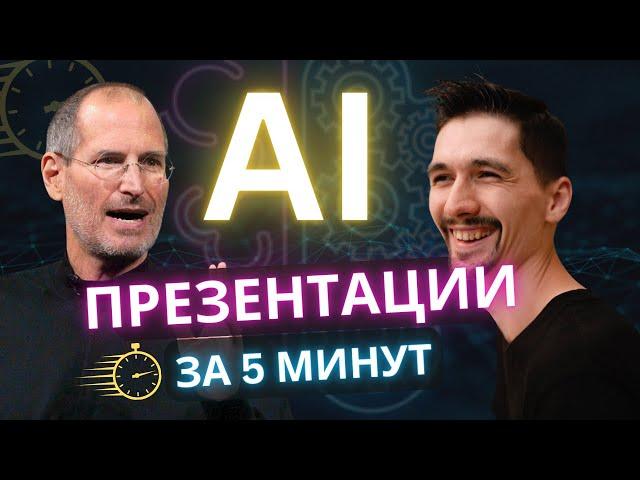 AI
ПРЕЗЕНТАЦИИ
ЗА 5 МИНУТ